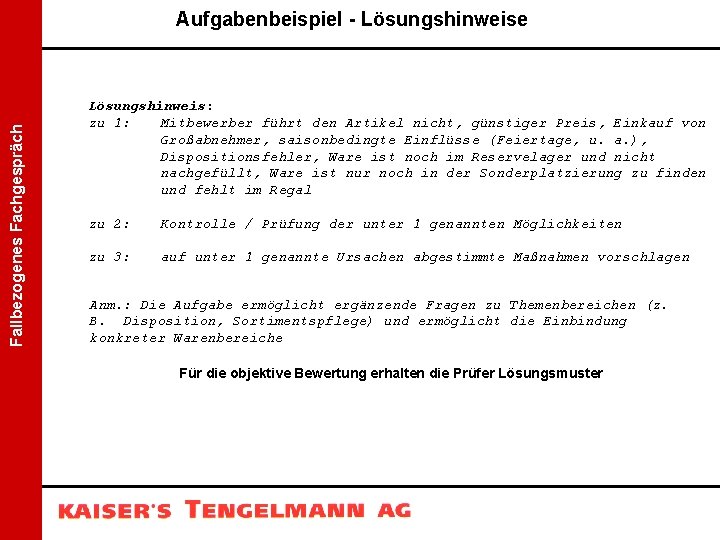 Fallbezogenes Fachgespräch

Aufgabenbeispiel - Lösungshinweise

Lösungshinweis:
zu 1: Mitbewerber führt den Artikel nicht, günstiger Preis, Einkauf von Großabnehmer, saisonbedingte Einflüsse (Feiertage, u. a.), Dispositionsfehler, Ware ist noch im Reservelager und nicht nachgefüllt, Ware ist nur noch in der Sonderplatzierung zu finden und fehlt im Regal

zu 2: Kontrolle / Prüfung der unter 1 genannten Möglichkeiten

zu 3: auf unter 1 genannte Ursachen abgestimmte Maßnahmen vorschlagen

Anm.: Die Aufgabe ermöglicht ergänzende Fragen zu Themenbereichen (z. B. Disposition, Sortimentspflege) und ermöglicht die Einbindung konkreter Warenbereiche

Für die objektive Bewertung erhalten die Prüfer Lösungsmuster

KAISER'S TENGELMANN AG